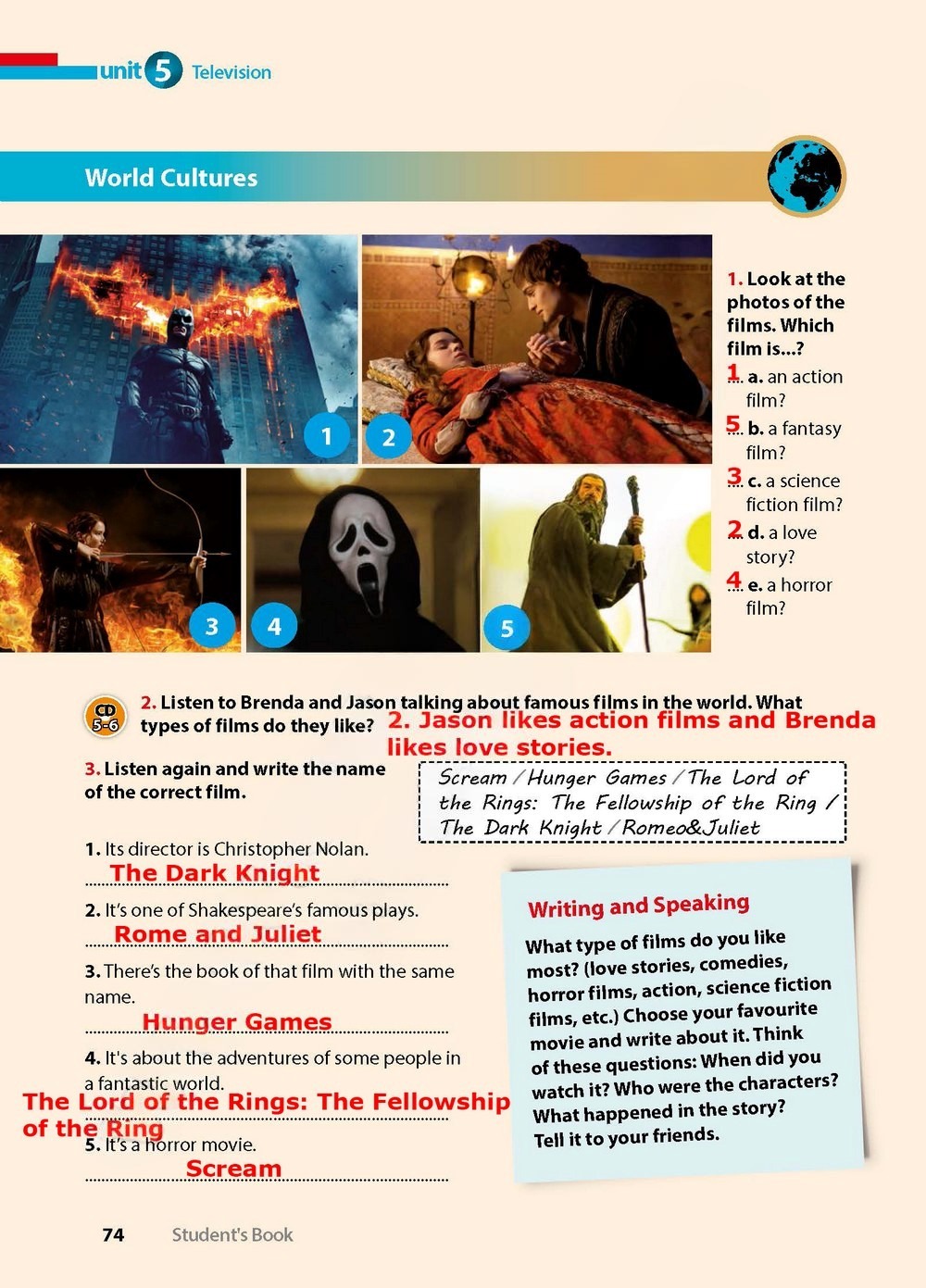 unit 5 Television

World Cultures

1 2 3 4 5

1. Look at the photos of the films. Which film is...?
1 a. an action film?
5 b. a fantasy film?
3 c. a science fiction film?
2 d. a love story?
4 e. a horror film?

CD 5-6 2. Listen to Brenda and Jason talking about famous films in the world. What types of films do they like? 2. Jason likes action films and Brenda likes love stories.

3. Listen again and write the name of the correct film.

Scream / Hunger Games / The Lord of the Rings: The Fellowship of the Ring / The Dark Knight / Romeo&Juliet

1. Its director is Christopher Nolan.
The Dark Knight

2. It's one of Shakespeare's famous plays.
Rome and Juliet

3. There's the book of that film with the same name.
Hunger Games

4. It's about the adventures of some people in a fantastic world.
The Lord of the Rings: The Fellowship of the Ring

5. It's a horror movie.
Scream

Writing and Speaking

What type of films do you like most? (love stories, comedies, horror films, action, science fiction films, etc.) Choose your favourite movie and write about it. Think of these questions: When did you watch it? Who were the characters? What happened in the story? Tell it to your friends.

74 Student's Book